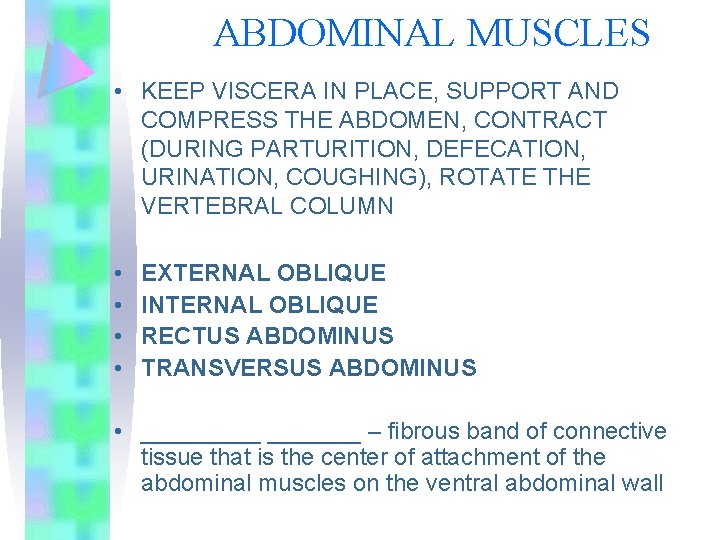 ABDOMINAL MUSCLES

• KEEP VISCERA IN PLACE, SUPPORT AND COMPRESS THE ABDOMEN, CONTRACT (DURING PARTURITION, DEFECATION, URINATION, COUGHING), ROTATE THE VERTEBRAL COLUMN

• EXTERNAL OBLIQUE
• INTERNAL OBLIQUE
• RECTUS ABDOMINUS
• TRANSVERSUS ABDOMINUS

• _________ _______ – fibrous band of connective tissue that is the center of attachment of the abdominal muscles on the ventral abdominal wall